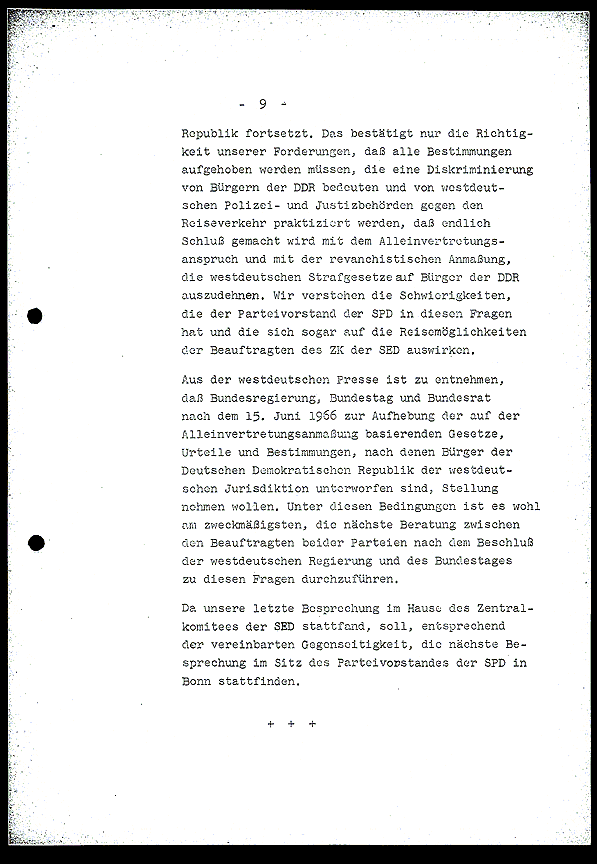 - 9 -

Republik fortsetzt. Das bestätigt nur die Richtigkeit unserer Forderungen, daß alle Bestimmungen aufgehoben werden müssen, die eine Diskriminierung von Bürgern der DDR bedeuten und von westdeutschen Polizei- und Justizbehörden gegen den Reiseverkehr praktiziert werden, daß endlich Schluß gemacht wird mit dem Alleinvertretungsanspruch und mit der revanchistischen Anmaßung, die westdeutschen Strafgesetze auf Bürger der DDR auszudehnen. Wir verstehen die Schwierigkeiten, die der Parteivorstand der SPD in diesen Fragen hat und die sich sogar auf die Reisemöglichkeiten der Beauftragten des ZK der SED auswirken.

Aus der westdeutschen Presse ist zu entnehmen, daß Bundesregierung, Bundestag und Bundesrat nach dem 15. Juni 1966 zur Aufhebung der auf der Alleinvertretungsanmaßung basierenden Gesetze, Urteile und Bestimmungen, nach denen Bürger der Deutschen Demokratischen Republik der westdeutschen Jurisdiktion unterworfen sind, Stellung nehmen wollen. Unter diesen Bedingungen ist es wohl am zweckmäßigsten, die nächste Beratung zwischen den Beauftragten beider Parteien nach dem Beschluß der westdeutschen Regierung und des Bundestages zu diesen Fragen durchzuführen.

Da unsere letzte Besprechung im Hause des Zentralkomitees der SED stattfand, soll, entsprechend der vereinbarten Gegenseitigkeit, die nächste Besprechung im Sitz des Parteivorstandes der SPD in Bonn stattfinden.

+ + +